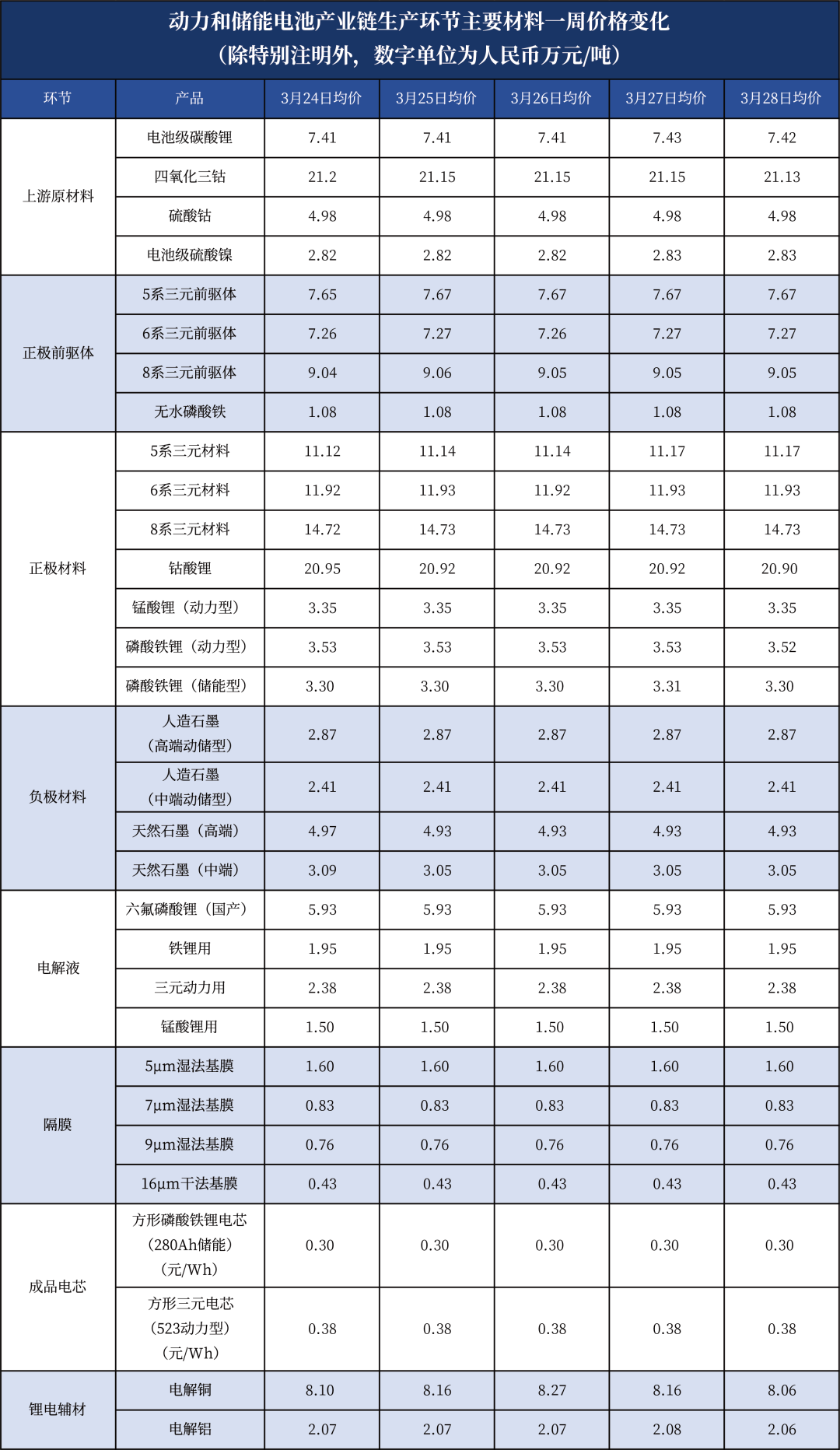 动力和储能电池产业链生产环节主要材料一周价格变化
（除特别注明外，数字单位为人民币万元/吨）

| 环节 | 产品 | 3月24日均价 | 3月25日均价 | 3月26日均价 | 3月27日均价 | 3月28日均价 |
|---|---|---|---|---|---|---|
| 上游原材料 | 电池级碳酸锂 | 7.41 | 7.41 | 7.41 | 7.43 | 7.42 |
| | 四氧化三钴 | 21.2 | 21.15 | 21.15 | 21.15 | 21.13 |
| | 硫酸钴 | 4.98 | 4.98 | 4.98 | 4.98 | 4.98 |
| | 电池级硫酸镍 | 2.82 | 2.82 | 2.82 | 2.83 | 2.83 |
| 正极前驱体 | 5系三元前驱体 | 7.65 | 7.67 | 7.67 | 7.67 | 7.67 |
| | 6系三元前驱体 | 7.26 | 7.27 | 7.26 | 7.27 | 7.27 |
| | 8系三元前驱体 | 9.04 | 9.06 | 9.05 | 9.05 | 9.05 |
| | 无水磷酸铁 | 1.08 | 1.08 | 1.08 | 1.08 | 1.08 |
| 正极材料 | 5系三元材料 | 11.12 | 11.14 | 11.14 | 11.17 | 11.17 |
| | 6系三元材料 | 11.92 | 11.93 | 11.92 | 11.93 | 11.93 |
| | 8系三元材料 | 14.72 | 14.73 | 14.73 | 14.73 | 14.73 |
| | 钴酸锂 | 20.95 | 20.92 | 20.92 | 20.92 | 20.90 |
| | 锰酸锂（动力型） | 3.35 | 3.35 | 3.35 | 3.35 | 3.35 |
| | 磷酸铁锂（动力型） | 3.53 | 3.53 | 3.53 | 3.53 | 3.52 |
| | 磷酸铁锂（储能型） | 3.30 | 3.30 | 3.30 | 3.31 | 3.30 |
| 负极材料 | 人造石墨（高端动储型） | 2.87 | 2.87 | 2.87 | 2.87 | 2.87 |
| | 人造石墨（中端动储型） | 2.41 | 2.41 | 2.41 | 2.41 | 2.41 |
| | 天然石墨（高端） | 4.97 | 4.93 | 4.93 | 4.93 | 4.93 |
| | 天然石墨（中端） | 3.09 | 3.05 | 3.05 | 3.05 | 3.05 |
| 电解液 | 六氟磷酸锂（国产） | 5.93 | 5.93 | 5.93 | 5.93 | 5.93 |
| | 铁锂用 | 1.95 | 1.95 | 1.95 | 1.95 | 1.95 |
| | 三元动力用 | 2.38 | 2.38 | 2.38 | 2.38 | 2.38 |
| | 锰酸锂用 | 1.50 | 1.50 | 1.50 | 1.50 | 1.50 |
| 隔膜 | 5μm湿法基膜 | 1.60 | 1.60 | 1.60 | 1.60 | 1.60 |
| | 7μm湿法基膜 | 0.83 | 0.83 | 0.83 | 0.83 | 0.83 |
| | 9μm湿法基膜 | 0.76 | 0.76 | 0.76 | 0.76 | 0.76 |
| | 16μm干法基膜 | 0.43 | 0.43 | 0.43 | 0.43 | 0.43 |
| 成品电芯 | 方形磷酸铁锂电芯（280Ah储能）（元/Wh） | 0.30 | 0.30 | 0.30 | 0.30 | 0.30 |
| | 方形三元电芯（523动力型）（元/Wh） | 0.38 | 0.38 | 0.38 | 0.38 | 0.38 |
| 锂电辅材 | 电解铜 | 8.10 | 8.16 | 8.27 | 8.16 | 8.06 |
| | 电解铝 | 2.07 | 2.07 | 2.07 | 2.08 | 2.06 |